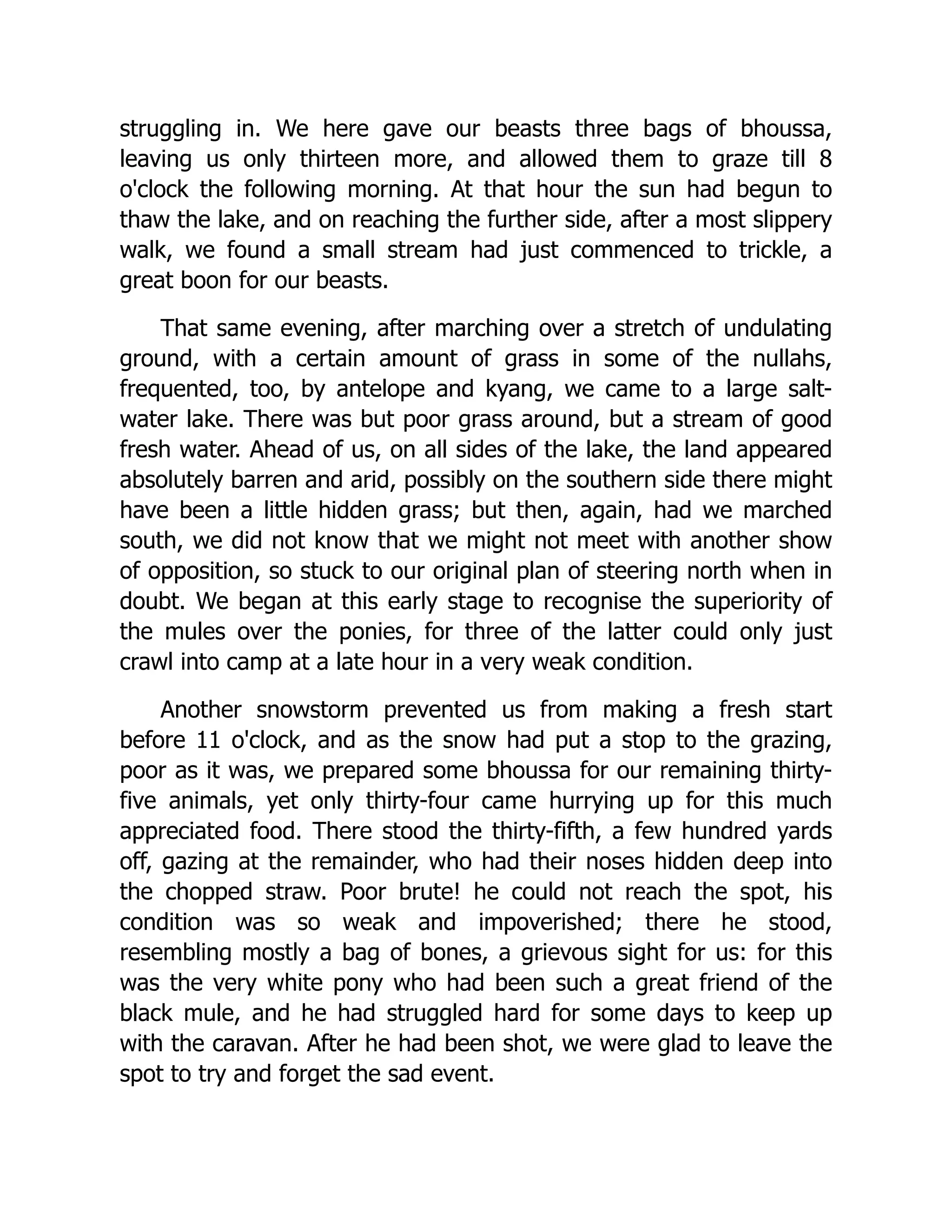 struggling in. We here gave our beasts three bags of bhoussa, leaving us only thirteen more, and allowed them to graze till 8 o'clock the following morning. At that hour the sun had begun to thaw the lake, and on reaching the further side, after a most slippery walk, we found a small stream had just commenced to trickle, a great boon for our beasts.

That same evening, after marching over a stretch of undulating ground, with a certain amount of grass in some of the nullahs, frequented, too, by antelope and kyang, we came to a large salt-water lake. There was but poor grass around, but a stream of good fresh water. Ahead of us, on all sides of the lake, the land appeared absolutely barren and arid, possibly on the southern side there might have been a little hidden grass; but then, again, had we marched south, we did not know that we might not meet with another show of opposition, so stuck to our original plan of steering north when in doubt. We began at this early stage to recognise the superiority of the mules over the ponies, for three of the latter could only just crawl into camp at a late hour in a very weak condition.

Another snowstorm prevented us from making a fresh start before 11 o'clock, and as the snow had put a stop to the grazing, poor as it was, we prepared some bhoussa for our remaining thirty-five animals, yet only thirty-four came hurrying up for this much appreciated food. There stood the thirty-fifth, a few hundred yards off, gazing at the remainder, who had their noses hidden deep into the chopped straw. Poor brute! he could not reach the spot, his condition was so weak and impoverished; there he stood, resembling mostly a bag of bones, a grievous sight for us: for this was the very white pony who had been such a great friend of the black mule, and he had struggled hard for some days to keep up with the caravan. After he had been shot, we were glad to leave the spot to try and forget the sad event.